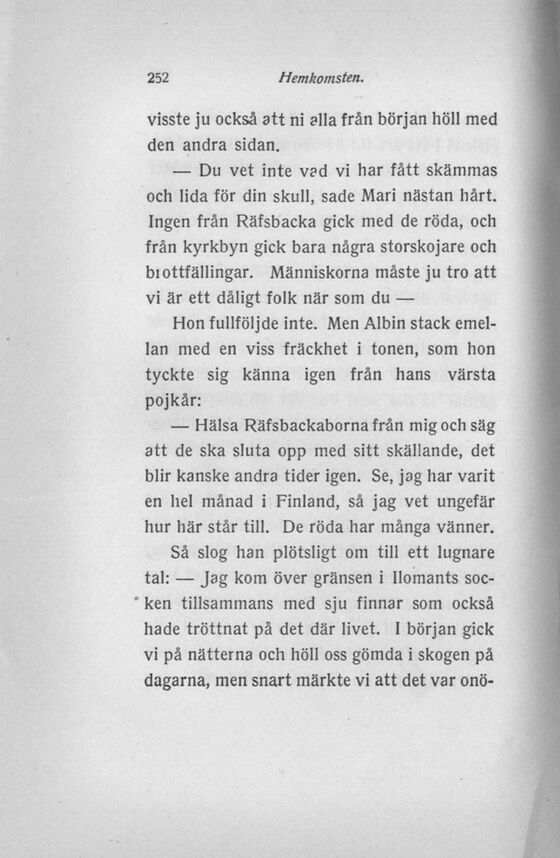 252 Hemkomsten.

visste ju också att ni alla från början höll med den andra sidan.

— Du vet inte vad vi har fått skämmas och lida för din skull, sade Mari nästan hårt. Ingen från Räfsbacka gick med de röda, och från kyrkbyn gick bara några storskojare och brottfällingar. Människorna måste ju tro att vi är ett dåligt folk när som du —

Hon fullföljde inte. Men Albin stack emellan med en viss fräckhet i tonen, som hon tyckte sig känna igen från hans värsta pojkår:

— Hälsa Räfsbackaborna från mig och säg att de ska sluta opp med sitt skällande, det blir kanske andra tider igen. Se, jag har varit en hel månad i Finland, så jag vet ungefär hur här står till. De röda har många vänner.

Så slog han plötsligt om till ett lugnare tal: — Jag kom över gränsen i Ilomants socken tillsammans med sju finnar som också hade tröttnat på det där livet. I början gick vi på nätterna och höll oss gömda i skogen på dagarna, men snart märkte vi att det var onö-